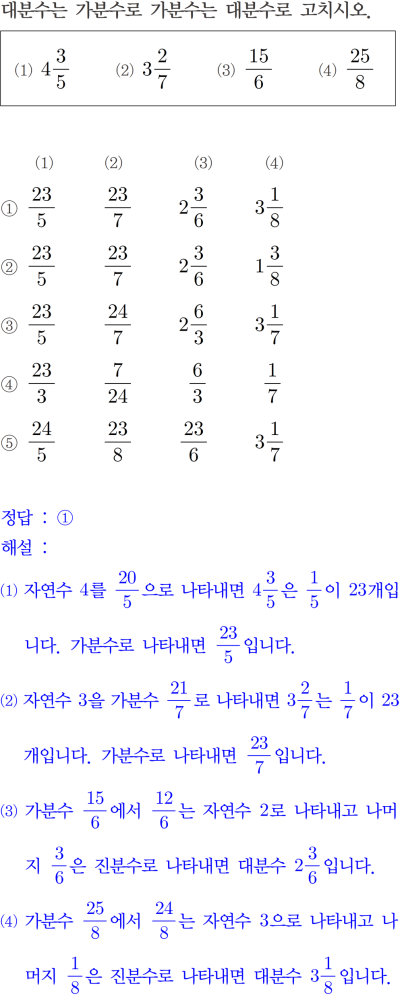 대분수는 가분수로 가분수는 대분수로 고치시오.

(1) $4\frac{3}{5}$ (2) $3\frac{2}{7}$ (3) $\frac{15}{6}$ (4) $\frac{25}{8}$

| | (1) | (2) | (3) | (4) |
|---|---|---|---|---|
| ① | $\frac{23}{5}$ | $\frac{23}{7}$ | $2\frac{3}{6}$ | $3\frac{1}{8}$ |
| ② | $\frac{23}{5}$ | $\frac{23}{7}$ | $2\frac{3}{6}$ | $1\frac{3}{8}$ |
| ③ | $\frac{23}{5}$ | $\frac{24}{7}$ | $2\frac{6}{3}$ | $3\frac{1}{7}$ |
| ④ | $\frac{23}{3}$ | $\frac{7}{24}$ | $\frac{6}{3}$ | $\frac{1}{7}$ |
| ⑤ | $\frac{24}{5}$ | $\frac{23}{8}$ | $\frac{23}{6}$ | $3\frac{1}{7}$ |

정답 : ①
해설 :
(1) 자연수 4를 $\frac{20}{5}$으로 나타내면 $4\frac{3}{5}$은 $\frac{1}{5}$이 23개입니다. 가분수로 나타내면 $\frac{23}{5}$입니다.
(2) 자연수 3을 가분수 $\frac{21}{7}$로 나타내면 $3\frac{2}{7}$는 $\frac{1}{7}$이 23개입니다. 가분수로 나타내면 $\frac{23}{7}$입니다.
(3) 가분수 $\frac{15}{6}$에서 $\frac{12}{6}$는 자연수 2로 나타내고 나머지 $\frac{3}{6}$은 진분수로 나타내면 대분수 $2\frac{3}{6}$입니다.
(4) 가분수 $\frac{25}{8}$에서 $\frac{24}{8}$는 자연수 3으로 나타내고 나머지 $\frac{1}{8}$은 진분수로 나타내면 대분수 $3\frac{1}{8}$입니다.